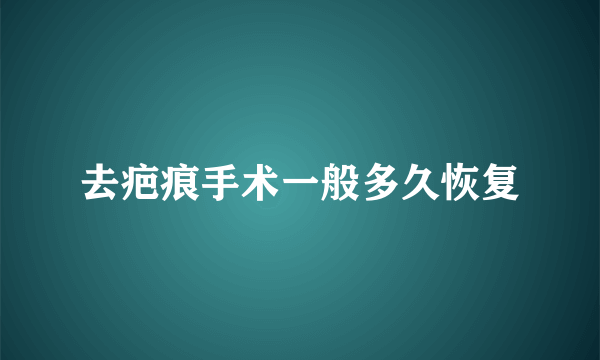 去疤痕手术一般多久恢复